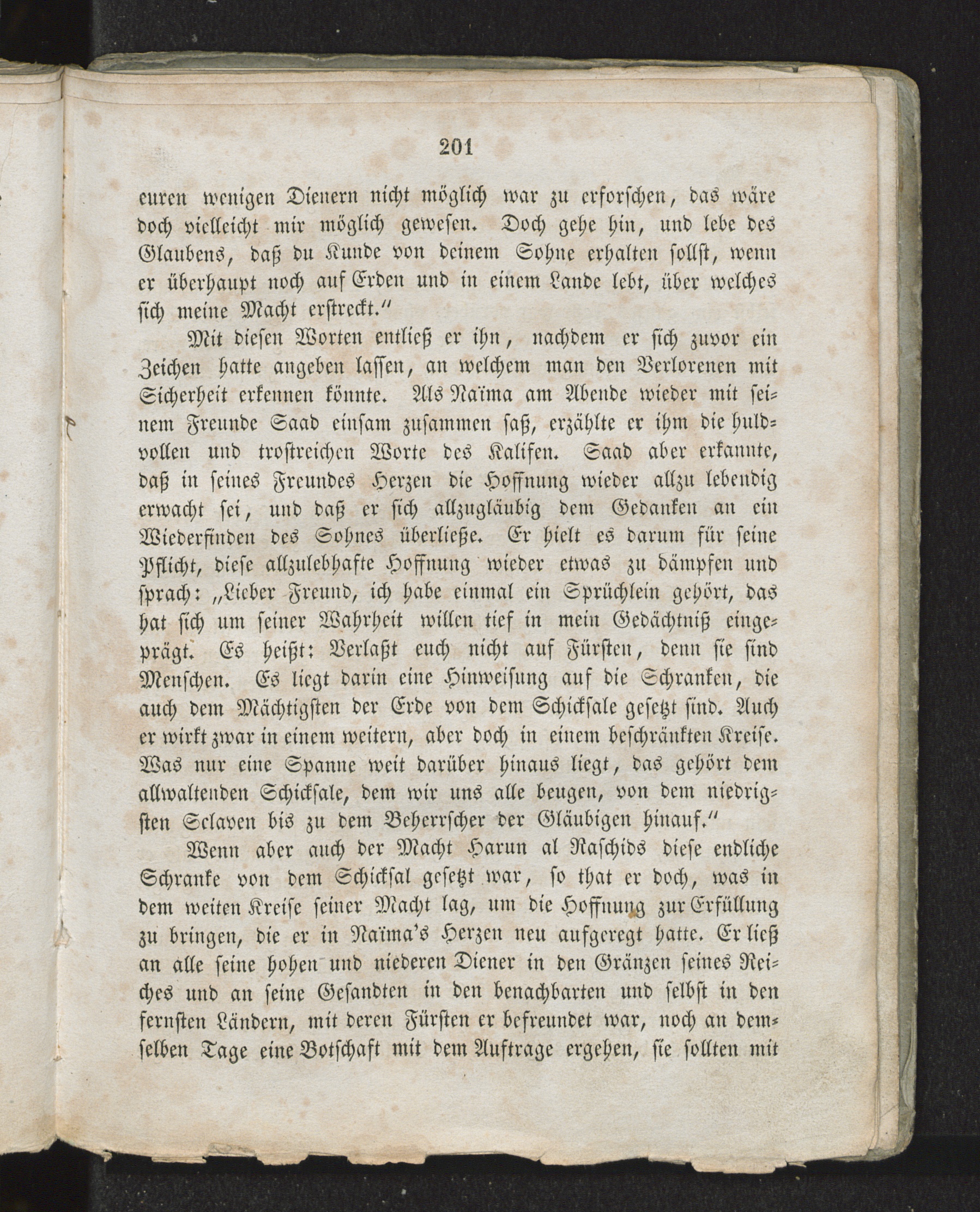 201

euren wenigen Dienern nicht möglich war zu erforschen, das wäre doch vielleicht mir möglich gewesen. Doch gehe hin, und lebe des Glaubens, daß du Kunde von deinem Sohne erhalten sollst, wenn er überhaupt noch auf Erden und in einem Lande lebt, über welches sich meine Macht erstreckt."

Mit diesen Worten entließ er ihn, nachdem er sich zuvor ein Zeichen hatte angeben lassen, an welchem man den Verlorenen mit Sicherheit erkennen könnte. Als Naïma am Abende wieder mit seinem Freunde Saad einsam zusammen saß, erzählte er ihm die huldvollen und troſtreichen Worte des Kalifen. Saad aber erkannte, daß in seines Freundes Herzen die Hoffnung wieder allzu lebendig erwacht sei, und daß er sich allzugläubig dem Gedanken an ein Wiederfinden des Sohnes überließe. Er hielt es darum für seine Pflicht, diese allzulebhafte Hoffnung wieder etwas zu dämpfen und sprach: „Lieber Freund, ich habe einmal ein Sprüchlein gehört, das hat sich um seiner Wahrheit willen tief in mein Gedächtniß eingeprägt. Es heißt: Verlaßt euch nicht auf Fürsten, denn sie sind Menschen. Es liegt darin eine Hinweisung auf die Schranken, die auch dem Mächtigsten der Erde von dem Schicksale gesetzt sind. Auch er wirkt zwar in einem weitern, aber doch in einem beschränkten Kreise. Was nur eine Spanne weit darüber hinaus liegt, das gehört dem allwaltenden Schicksale, dem wir uns alle beugen, von dem niedrigsten Sclaven bis zu dem Beherrscher der Gläubigen hinauf."

Wenn aber auch der Macht Harun al Raschids diese endliche Schranke von dem Schicksal gesetzt war, so that er doch, was in dem weiten Kreise seiner Macht lag, um die Hoffnung zur Erfüllung zu bringen, die er in Naïma's Herzen neu aufgeregt hatte. Er ließ an alle seine hohen und niederen Diener in den Gränzen seines Reiches und an seine Gesandten in den benachbarten und selbst in den fernsten Ländern, mit deren Fürsten er befreundet war, noch an demselben Tage eine Botschaft mit dem Auftrage ergehen, sie sollten mit